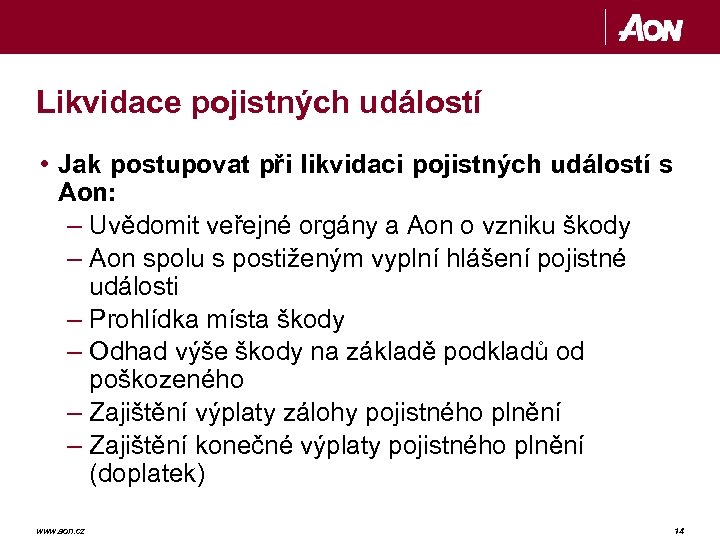 AON

Likvidace pojistných událostí

• Jak postupovat při likvidaci pojistných událostí s Aon:
– Uvědomit veřejné orgány a Aon o vzniku škody
– Aon spolu s postiženým vyplní hlášení pojistné události
– Prohlídka místa škody
– Odhad výše škody na základě podkladů od poškozeného
– Zajištění výplaty zálohy pojistného plnění
– Zajištění konečné výplaty pojistného plnění (doplatek)

www.aon.cz

14